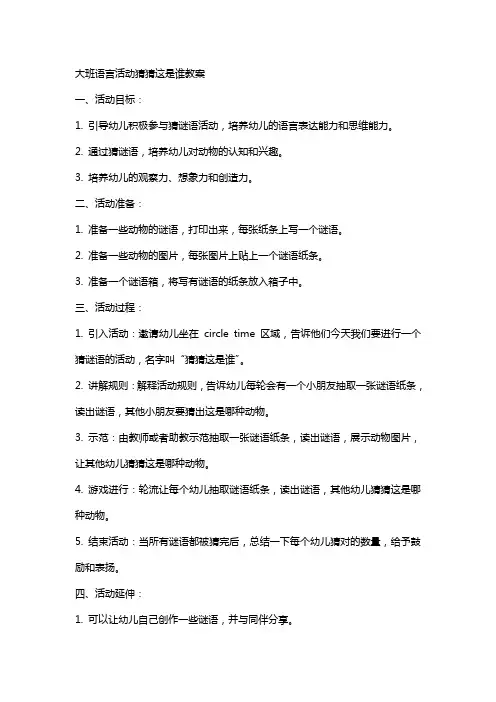 大班语言活动猜猜这是谁教案

一、活动目标：

1. 引导幼儿积极参与猜谜语活动，培养幼儿的语言表达能力和思维能力。

2. 通过猜谜语，培养幼儿对动物的认知和兴趣。

3. 培养幼儿的观察力、想象力和创造力。

二、活动准备：

1. 准备一些动物的谜语，打印出来，每张纸条上写一个谜语。

2. 准备一些动物的图片，每张图片上贴上一个谜语纸条。

3. 准备一个谜语箱，将写有谜语的纸条放入箱子中。

三、活动过程：

1. 引入活动：邀请幼儿坐在 circle time 区域，告诉他们今天我们要进行一个猜谜语的活动，名字叫"猜猜这是谁"。

2. 讲解规则：解释活动规则，告诉幼儿每轮会有一个小朋友抽取一张谜语纸条，读出谜语，其他小朋友要猜出这是哪种动物。

3. 示范：由教师或者助教示范抽取一张谜语纸条，读出谜语，展示动物图片，让其他幼儿猜猜这是哪种动物。

4. 游戏进行：轮流让每个幼儿抽取谜语纸条，读出谜语，其他幼儿猜猜这是哪种动物。

5. 结束活动：当所有谜语都被猜完后，总结一下每个幼儿猜对的数量，给予鼓励和表扬。

四、活动延伸：

1. 可以让幼儿自己创作一些谜语，并与同伴分享。